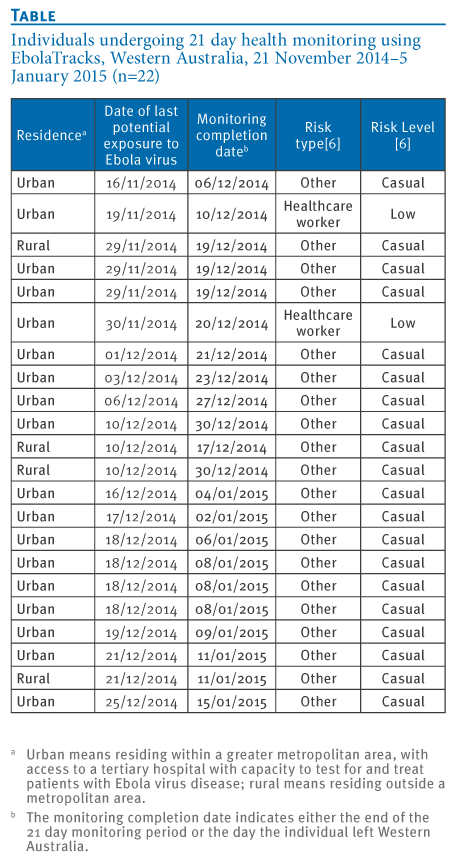 TABLE

Individuals undergoing 21 day health monitoring using EbolaTracks, Western Australia, 21 November 2014–5 January 2015 (n=22)

| Residence$^a$ | Date of last potential exposure to Ebola virus | Monitoring completion date$^b$ | Risk type[6] | Risk Level [6] |
|---|---|---|---|---|
| Urban | 16/11/2014 | 06/12/2014 | Other | Casual |
| Urban | 19/11/2014 | 10/12/2014 | Healthcare worker | Low |
| Rural | 29/11/2014 | 19/12/2014 | Other | Casual |
| Urban | 29/11/2014 | 19/12/2014 | Other | Casual |
| Urban | 29/11/2014 | 19/12/2014 | Other | Casual |
| Urban | 30/11/2014 | 20/12/2014 | Healthcare worker | Low |
| Urban | 01/12/2014 | 21/12/2014 | Other | Casual |
| Urban | 03/12/2014 | 23/12/2014 | Other | Casual |
| Urban | 06/12/2014 | 27/12/2014 | Other | Casual |
| Urban | 10/12/2014 | 30/12/2014 | Other | Casual |
| Rural | 10/12/2014 | 17/12/2014 | Other | Casual |
| Rural | 10/12/2014 | 30/12/2014 | Other | Casual |
| Urban | 16/12/2014 | 04/01/2015 | Other | Casual |
| Urban | 17/12/2014 | 02/01/2015 | Other | Casual |
| Urban | 18/12/2014 | 06/01/2015 | Other | Casual |
| Urban | 18/12/2014 | 08/01/2015 | Other | Casual |
| Urban | 18/12/2014 | 08/01/2015 | Other | Casual |
| Urban | 18/12/2014 | 08/01/2015 | Other | Casual |
| Urban | 19/12/2014 | 09/01/2015 | Other | Casual |
| Urban | 21/12/2014 | 11/01/2015 | Other | Casual |
| Rural | 21/12/2014 | 11/01/2015 | Other | Casual |
| Urban | 25/12/2014 | 15/01/2015 | Other | Casual |

$^a$ Urban means residing within a greater metropolitan area, with access to a tertiary hospital with capacity to test for and treat patients with Ebola virus disease; rural means residing outside a metropolitan area.

$^b$ The monitoring completion date indicates either the end of the 21 day monitoring period or the day the individual left Western Australia.